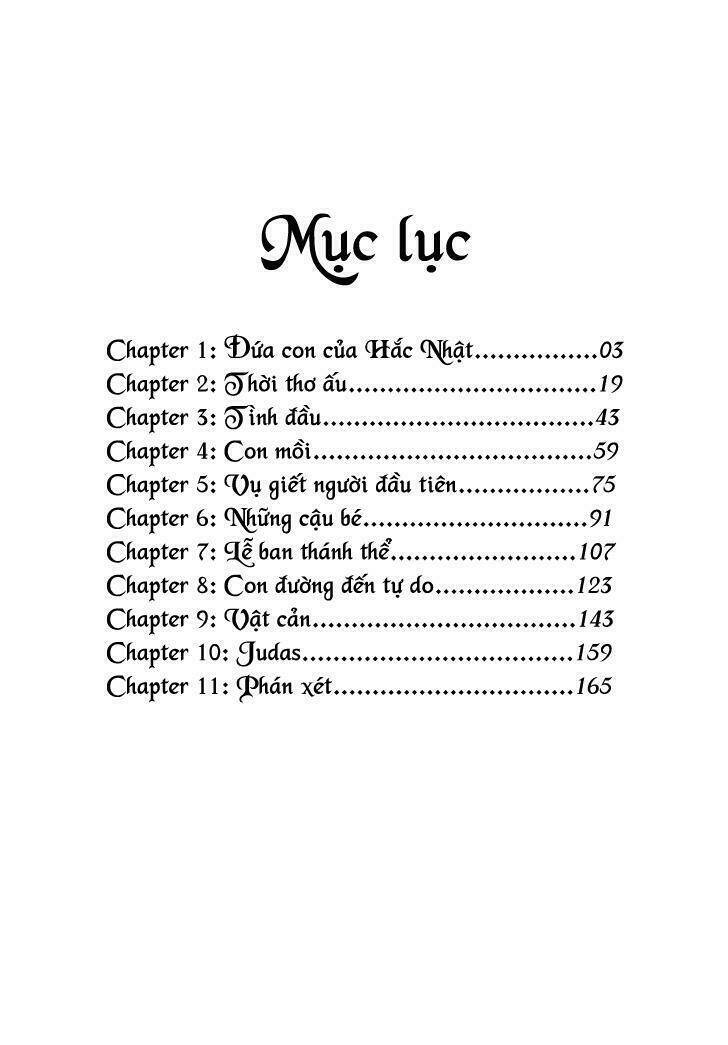 Mục lục

Chapter 1: Đứa con của Hắc Nhật 03
Chapter 2: Thời thơ ấu 19
Chapter 3: Tình đầu 43
Chapter 4: Con mồi 59
Chapter 5: Vụ giết người đầu tiên 75
Chapter 6: Những cậu bé 91
Chapter 7: Lễ ban thánh thể 107
Chapter 8: Con đường đến tự do 123
Chapter 9: Vật cản 143
Chapter 10: Judas 159
Chapter 11: Phán xét 165